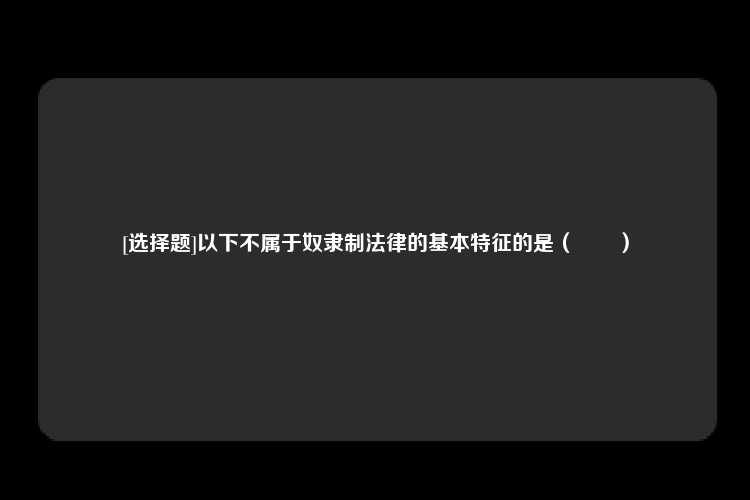 [选择题]以下不属于奴隶制法律的基本特征的是（　　）